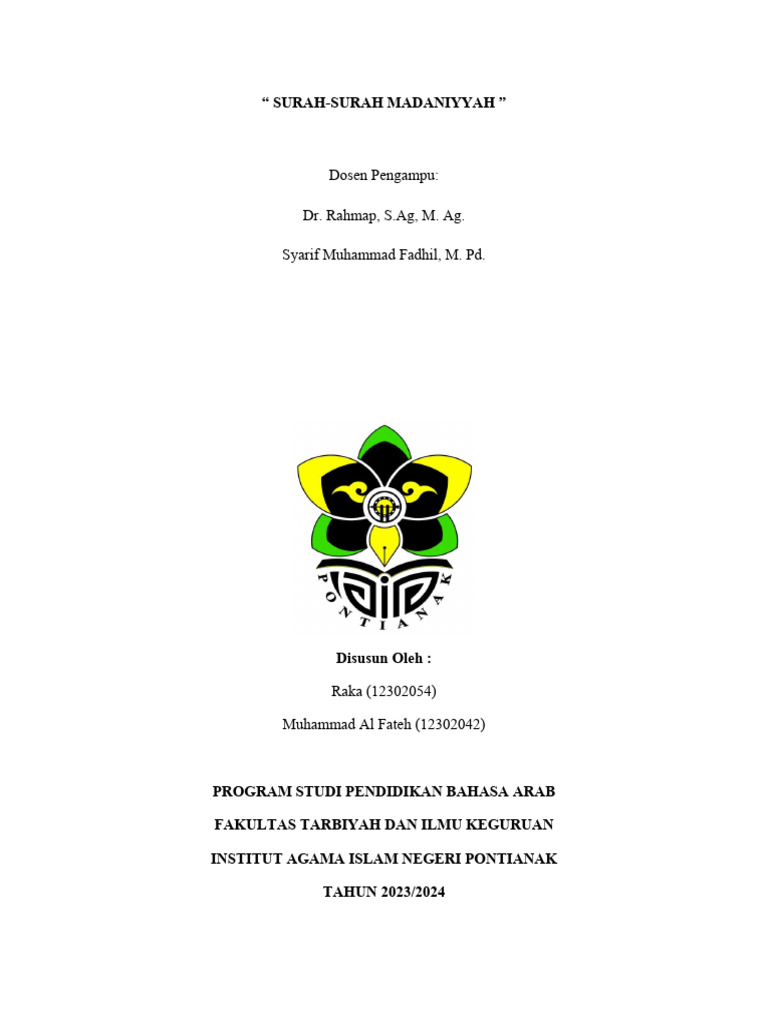 “ SURAH-SURAH MADANIYYAH ”

Dosen Pengampu:

Dr. Rahmap, S.Ag, M. Ag.

Syarif Muhammad Fadhil, M. Pd.

PONTIANAK

Disusun Oleh :

Raka (12302054)

Muhammad Al Fateh (12302042)

PROGRAM STUDI PENDIDIKAN BAHASA ARAB

FAKULTAS TARBIYAH DAN ILMU KEGURUAN

INSTITUT AGAMA ISLAM NEGERI PONTIANAK

TAHUN 2023/2024